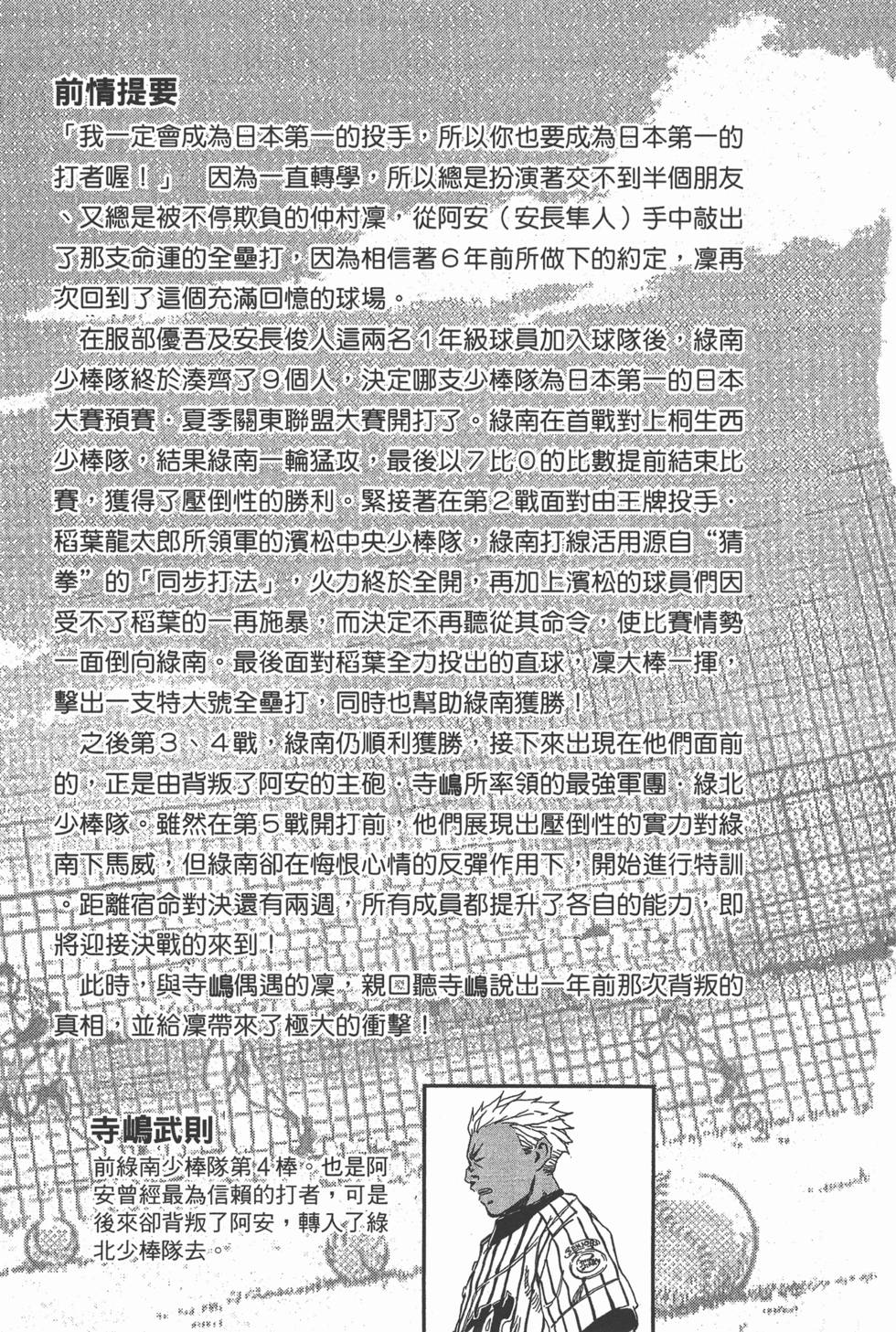 前情提要

「我一定會成為日本第一的投手，所以你也要成為日本第一的打者喔！」　因為一直轉學，所以總是扮演著交不到半個朋友、又總是被不停欺負的仲村凜，從阿安（安長隼人）手中敲出了那支命運的全壘打，因為相信著6年前所做下的約定，凜再次回到了這個充滿回憶的球場。

在服部優吾及安長俊人這兩名1年級球員加入球隊後，綠南少棒隊終於湊齊了9個人，決定哪支少棒隊為日本第一的日本大賽預賽．夏季關東聯盟大賽開打了。綠南在首戰對上桐生西少棒隊，結果綠南一輪猛攻，最後以7比0的比數提前結束比賽，獲得了壓倒性的勝利。緊接著在第2戰面對由王牌投手．稻葉龍太郎所領軍的濱松中央少棒隊，綠南打線活用源自“猜拳”的「同步打法」，火力終於全開，再加上濱松的球員們因受不了稻葉的一再施暴，而決定不再聽從其命令，使比賽情勢一面倒向綠南。最後面對稻葉全力投出的直球，凜大棒一揮，擊出一支特大號全壘打，同時也幫助綠南獲勝！

之後第3、4戰，綠南仍順利獲勝，接下來出現在他們面前的，正是由背叛了阿安的主砲．寺嶋所率領的最強軍團．綠北少棒隊。雖然在第5戰開打前，他們展現出壓倒性的實力對綠南下馬威，但綠南卻在悔恨心情的反彈作用下，開始進行特訓。距離宿命對決還有兩週，所有成員都提升了各自的能力，即將迎接決戰的來到！

此時，與寺嶋偶遇的凜，親口聽寺嶋說出一年前那次背叛的真相，並給凜帶來了極大的衝擊！

寺嶋武則
前綠南少棒隊第4棒。也是阿安曾經最為信賴的打者，可是後來卻背叛了阿安，轉入了綠北少棒隊去。